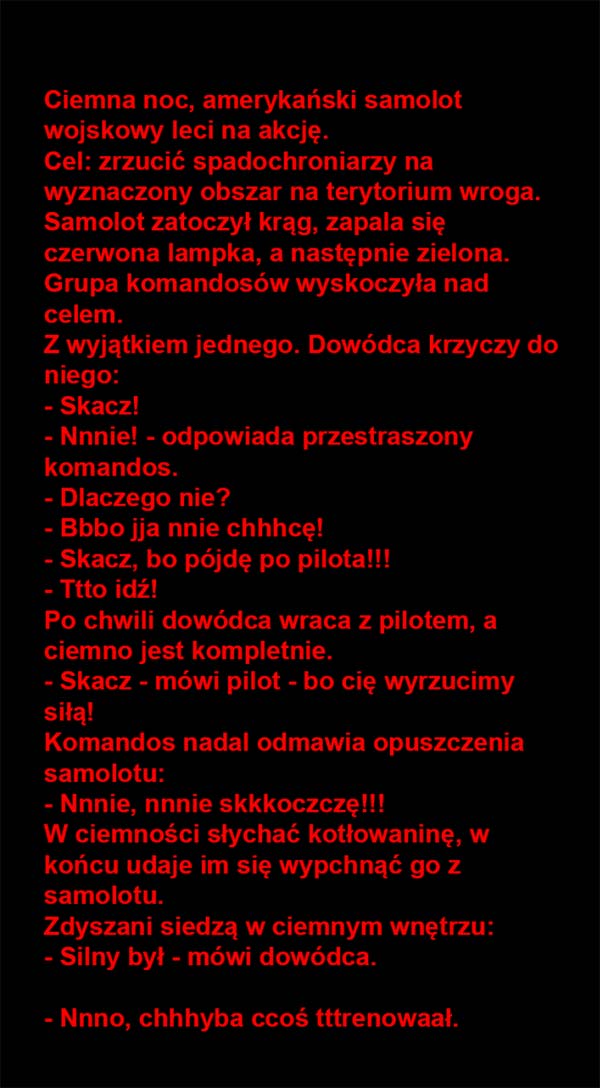 Ciemna noc, amerykański samolot wojskowy leci na akcję.
Cel: zrzucić spadochroniarzy na wyznaczony obszar na terytorium wroga.
Samolot zatoczył krąg, zapala się czerwona lampka, a następnie zielona.
Grupa komandosów wyskoczyła nad celem.
Z wyjątkiem jednego. Dowódca krzyczy do niego:
- Skacz!
- Nnnie! - odpowiada przestraszony komandos.
- Dlaczego nie?
- Bbbo jja nnie chhhcę!
- Skacz, bo pójdę po pilota!!!
- Ttto idź!
Po chwili dowódca wraca z pilotem, a ciemno jest kompletnie.
- Skacz - mówi pilot - bo cię wyrzucimy siłą!
Komandos nadal odmawia opuszczenia samolotu:
- Nnnie, nnnie skkkoczczę!!!
W ciemności słychać kotłowaninę, w końcu udaje im się wypchnąć go z samolotu.
Zdyszani siedzą w ciemnym wnętrzu:
- Silny był - mówi dowódca.

- Nnno, chhhyba ccoś tttrenowaał.